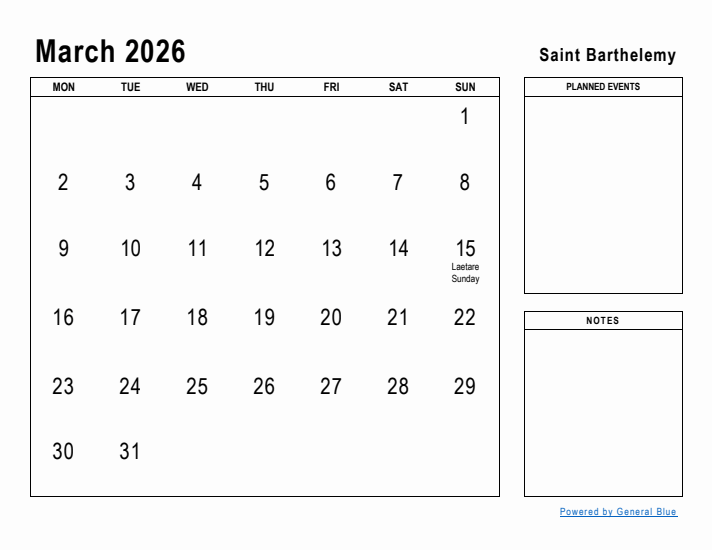 March 2026

Saint Barthelemy

| MON | TUE | WED | THU | FRI | SAT | SUN |
|---|---|---|---|---|---|---|
| | | | | | | 1 |
| 2 | 3 | 4 | 5 | 6 | 7 | 8 |
| 9 | 10 | 11 | 12 | 13 | 14 | 15 Laetare Sunday |
| 16 | 17 | 18 | 19 | 20 | 21 | 22 |
| 23 | 24 | 25 | 26 | 27 | 28 | 29 |
| 30 | 31 | | | | | |

PLANNED EVENTS

NOTES

Powered by General Blue